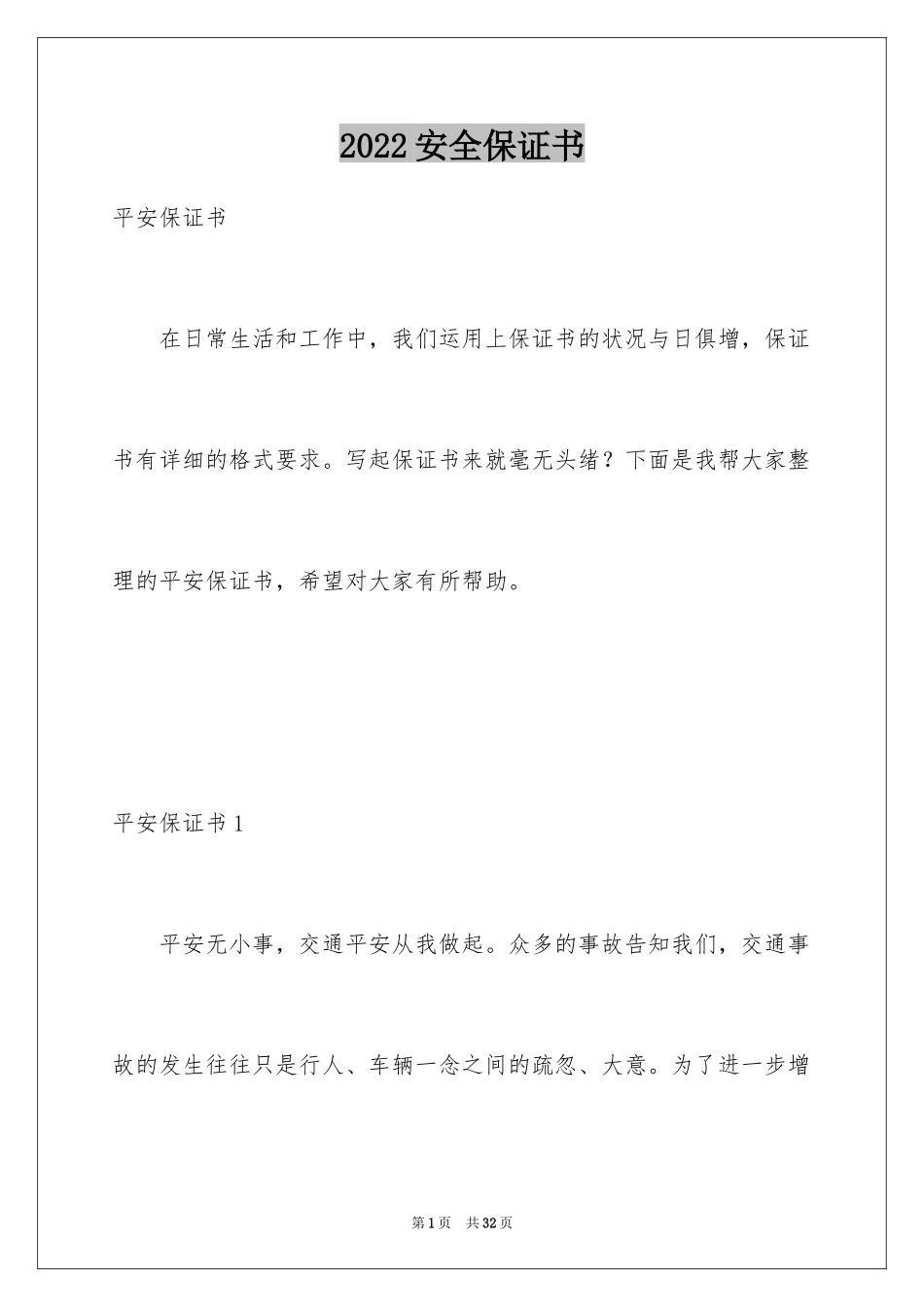 2022 安全保证书

平安保证书

在日常生活和工作中，我们运用上保证书的状况与日俱增，保证书有详细的格式要求。写起保证书来就毫无头绪？下面是我帮大家整理的平安保证书，希望对大家有所帮助。

平安保证书 1

平安无小事，交通平安从我做起。众多的事故告知我们，交通事故的发生往往只是行人、车辆一念之间的疏忽、大意。为了进一步增

第 1 页　共 32 页